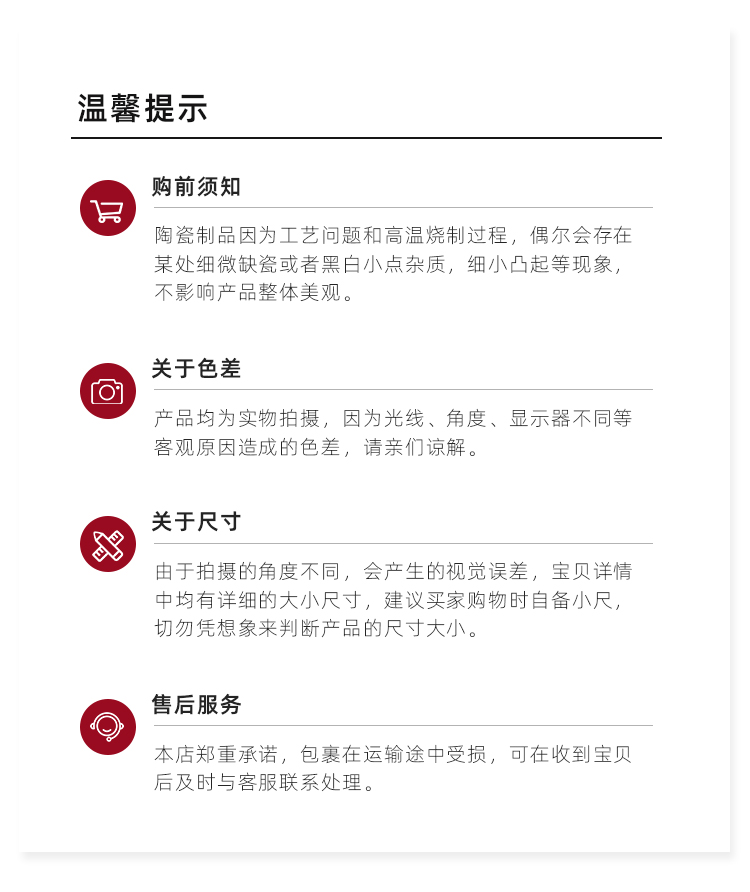 温馨提示

购前须知

陶瓷制品因为工艺问题和高温烧制过程，偶尔会存在某处细微缺瓷或者黑白小点杂质，细小凸起等现象，不影响产品整体美观。

关于色差

产品均为实物拍摄，因为光线、角度、显示器不同等客观原因造成的色差，请亲们谅解。

关于尺寸

由于拍摄的角度不同，会产生的视觉误差，宝贝详情中均有详细的大小尺寸，建议买家购物时自备小尺，切勿凭想象来判断产品的尺寸大小。

售后服务

本店郑重承诺，包裹在运输途中受损，可在收到宝贝后及时与客服联系处理。